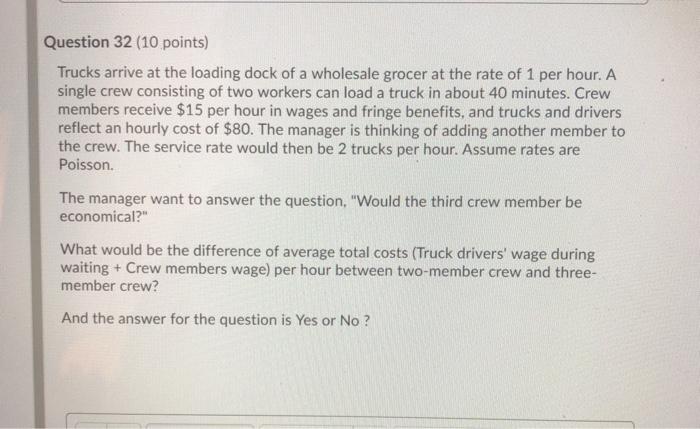 Question 32 (10 points)

Trucks arrive at the loading dock of a wholesale grocer at the rate of 1 per hour. A single crew consisting of two workers can load a truck in about 40 minutes. Crew members receive $15 per hour in wages and fringe benefits, and trucks and drivers reflect an hourly cost of $80. The manager is thinking of adding another member to the crew. The service rate would then be 2 trucks per hour. Assume rates are Poisson.

The manager want to answer the question, "Would the third crew member be economical?"

What would be the difference of average total costs (Truck drivers' wage during waiting + Crew members wage) per hour between two-member crew and three-member crew?

And the answer for the question is Yes or No ?